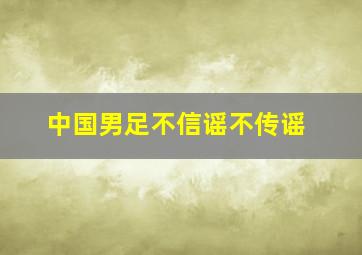 中国男足不信谣不传谣